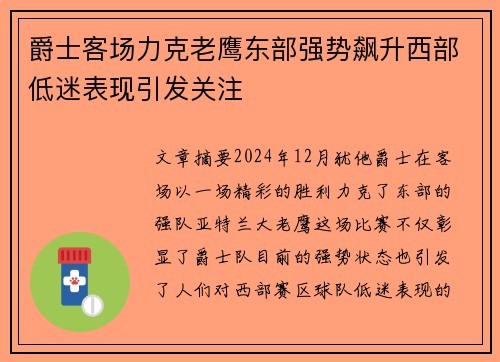 爵士客场力克老鹰东部强势飙升西部低迷表现引发关注

文章摘要2024年12月犹他爵士在客场以一场精彩的胜利力克了东部的强队亚特兰大老鹰这场比赛不仅彰显了爵士队目前的强势状态也引发了人们对西部赛区球队低迷表现的